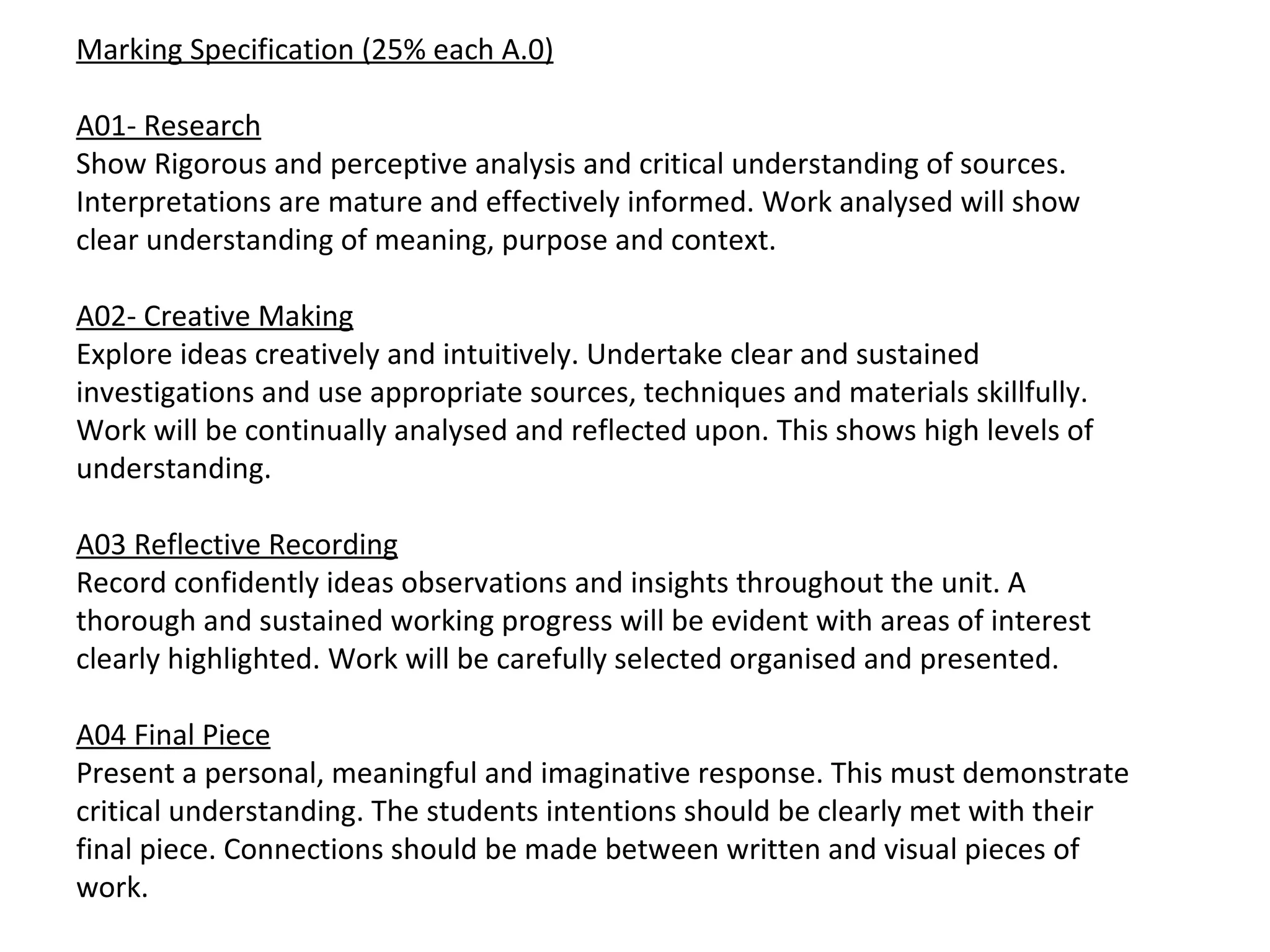 Marking Specification (25% each A.0)

A01- Research
Show Rigorous and perceptive analysis and critical understanding of sources. Interpretations are mature and effectively informed. Work analysed will show clear understanding of meaning, purpose and context.

A02- Creative Making
Explore ideas creatively and intuitively. Undertake clear and sustained investigations and use appropriate sources, techniques and materials skillfully. Work will be continually analysed and reflected upon. This shows high levels of understanding.

A03 Reflective Recording
Record confidently ideas observations and insights throughout the unit. A thorough and sustained working progress will be evident with areas of interest clearly highlighted. Work will be carefully selected organised and presented.

A04 Final Piece
Present a personal, meaningful and imaginative response. This must demonstrate critical understanding. The students intentions should be clearly met with their final piece. Connections should be made between written and visual pieces of work.